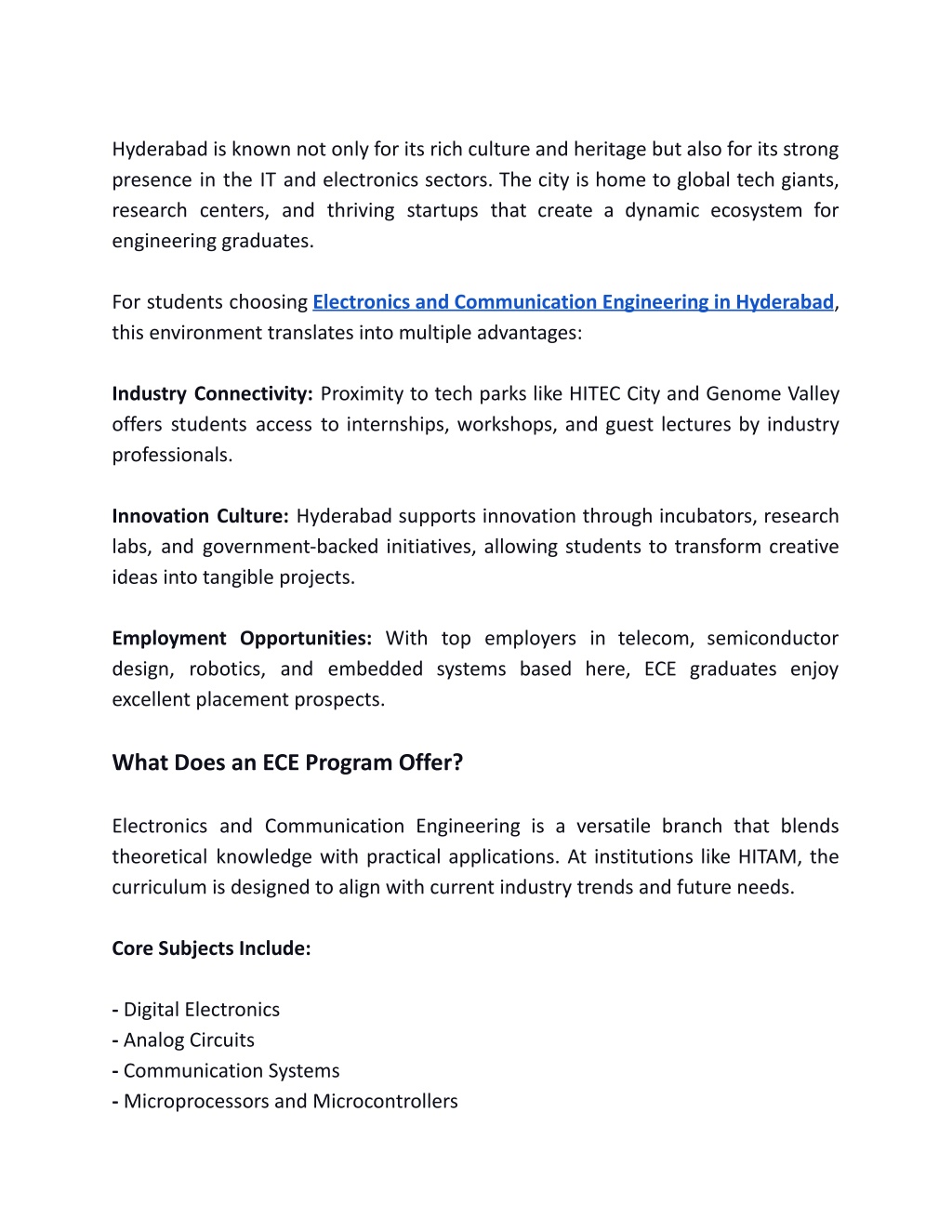 Hyderabad is known not only for its rich culture and heritage but also for its strong presence in the IT and electronics sectors. The city is home to global tech giants, research centers, and thriving startups that create a dynamic ecosystem for engineering graduates.

For students choosing Electronics and Communication Engineering in Hyderabad, this environment translates into multiple advantages:

Industry Connectivity: Proximity to tech parks like HITEC City and Genome Valley offers students access to internships, workshops, and guest lectures by industry professionals.

Innovation Culture: Hyderabad supports innovation through incubators, research labs, and government-backed initiatives, allowing students to transform creative ideas into tangible projects.

Employment Opportunities: With top employers in telecom, semiconductor design, robotics, and embedded systems based here, ECE graduates enjoy excellent placement prospects.

What Does an ECE Program Offer?

Electronics and Communication Engineering is a versatile branch that blends theoretical knowledge with practical applications. At institutions like HITAM, the curriculum is designed to align with current industry trends and future needs.

Core Subjects Include:

- Digital Electronics
- Analog Circuits
- Communication Systems
- Microprocessors and Microcontrollers